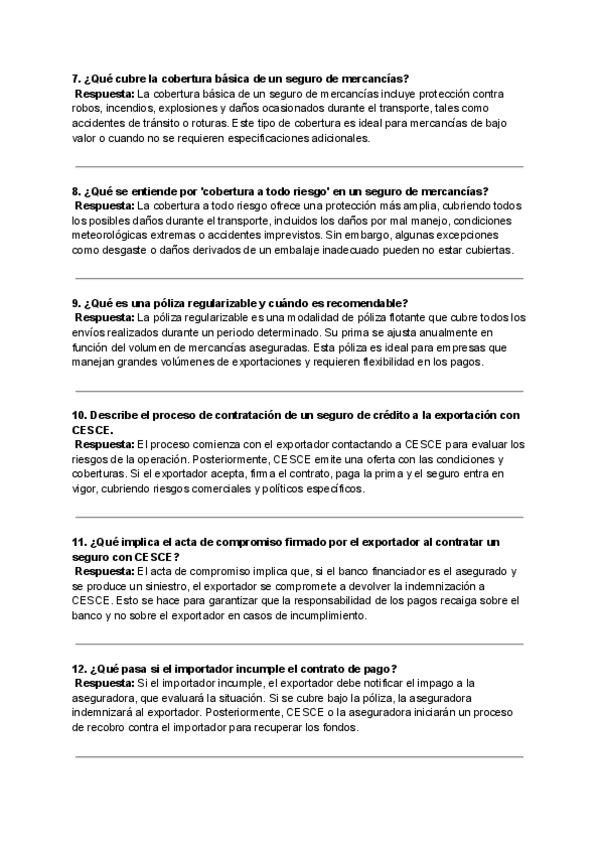 7. ¿Qué cubre la cobertura básica de un seguro de mercancías?
Respuesta: La cobertura básica de un seguro de mercancías incluye protección contra robos, incendios, explosiones y daños ocasionados durante el transporte, tales como accidentes de tránsito o roturas. Este tipo de cobertura es ideal para mercancías de bajo valor o cuando no se requieren especificaciones adicionales.

8. ¿Qué se entiende por 'cobertura a todo riesgo' en un seguro de mercancías?
Respuesta: La cobertura a todo riesgo ofrece una protección más amplia, cubriendo todos los posibles daños durante el transporte, incluidos los daños por mal manejo, condiciones meteorológicas extremas o accidentes imprevistos. Sin embargo, algunas excepciones como desgaste o daños derivados de un embalaje inadecuado pueden no estar cubiertas.

9. ¿Qué es una póliza regularizable y cuándo es recomendable?
Respuesta: La póliza regularizable es una modalidad de póliza flotante que cubre todos los envíos realizados durante un periodo determinado. Su prima se ajusta anualmente en función del volumen de mercancías aseguradas. Esta póliza es ideal para empresas que manejan grandes volúmenes de exportaciones y requieren flexibilidad en los pagos.

10. Describe el proceso de contratación de un seguro de crédito a la exportación con CESCE.
Respuesta: El proceso comienza con el exportador contactando a CESCE para evaluar los riesgos de la operación. Posteriormente, CESCE emite una oferta con las condiciones y coberturas. Si el exportador acepta, firma el contrato, paga la prima y el seguro entra en vigor, cubriendo riesgos comerciales y políticos específicos.

11. ¿Qué implica el acta de compromiso firmado por el exportador al contratar un seguro con CESCE?
Respuesta: El acta de compromiso implica que, si el banco financiador es el asegurado y se produce un siniestro, el exportador se compromete a devolver la indemnización a CESCE. Esto se hace para garantizar que la responsabilidad de los pagos recaiga sobre el banco y no sobre el exportador en casos de incumplimiento.

12. ¿Qué pasa si el importador incumple el contrato de pago?
Respuesta: Si el importador incumple, el exportador debe notificar el impago a la aseguradora, que evaluará la situación. Si se cubre bajo la póliza, la aseguradora indemnizará al exportador. Posteriormente, CESCE o la aseguradora iniciarán un proceso de recobro contra el importador para recuperar los fondos.